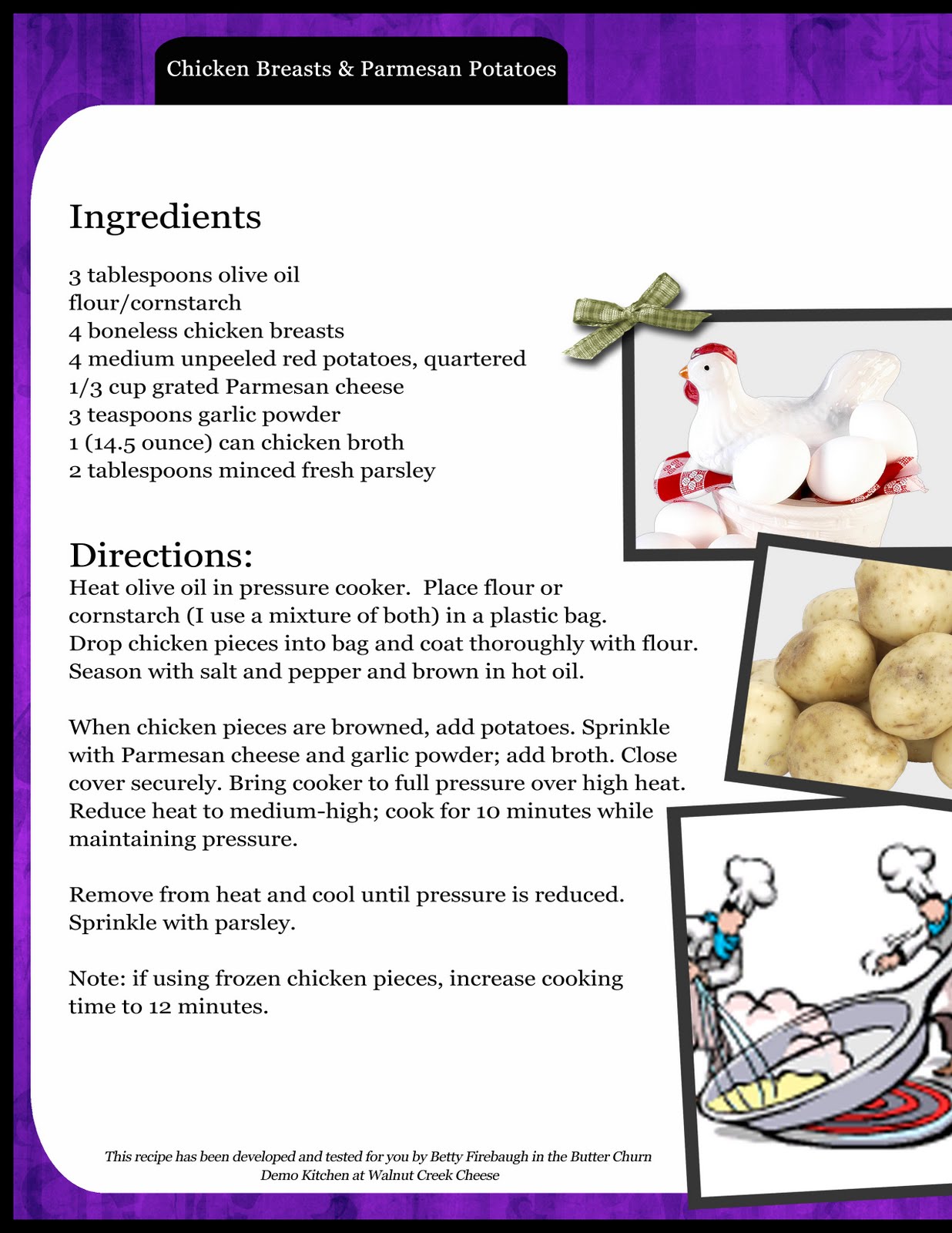 Chicken Breasts & Parmesan Potatoes

Ingredients

3 tablespoons olive oil
flour/cornstarch
4 boneless chicken breasts
4 medium unpeeled red potatoes, quartered
1/3 cup grated Parmesan cheese
3 teaspoons garlic powder
1 (14.5 ounce) can chicken broth
2 tablespoons minced fresh parsley

Directions:
Heat olive oil in pressure cooker. Place flour or cornstarch (I use a mixture of both) in a plastic bag. Drop chicken pieces into bag and coat thoroughly with flour. Season with salt and pepper and brown in hot oil.

When chicken pieces are browned, add potatoes. Sprinkle with Parmesan cheese and garlic powder; add broth. Close cover securely. Bring cooker to full pressure over high heat. Reduce heat to medium-high; cook for 10 minutes while maintaining pressure.

Remove from heat and cool until pressure is reduced. Sprinkle with parsley.

Note: if using frozen chicken pieces, increase cooking time to 12 minutes.

This recipe has been developed and tested for you by Betty Firebaugh in the Butter Churn Demo Kitchen at Walnut Creek Cheese